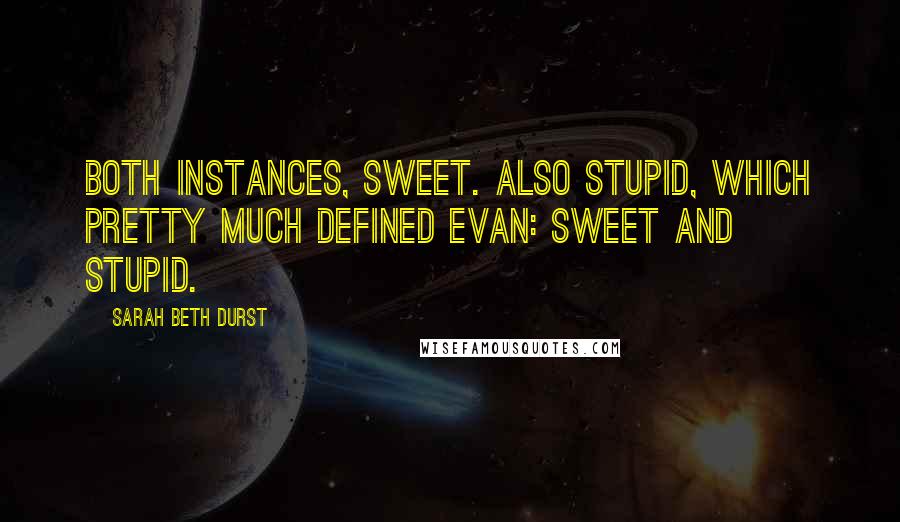 BOTH INSTANCES, SWEET. ALSO STUPID, WHICH PRETTY MUCH DEFINED EVAN: SWEET AND STUPID.

SARAH BETH DURST

WISEFAMOUSQUOTES.COM